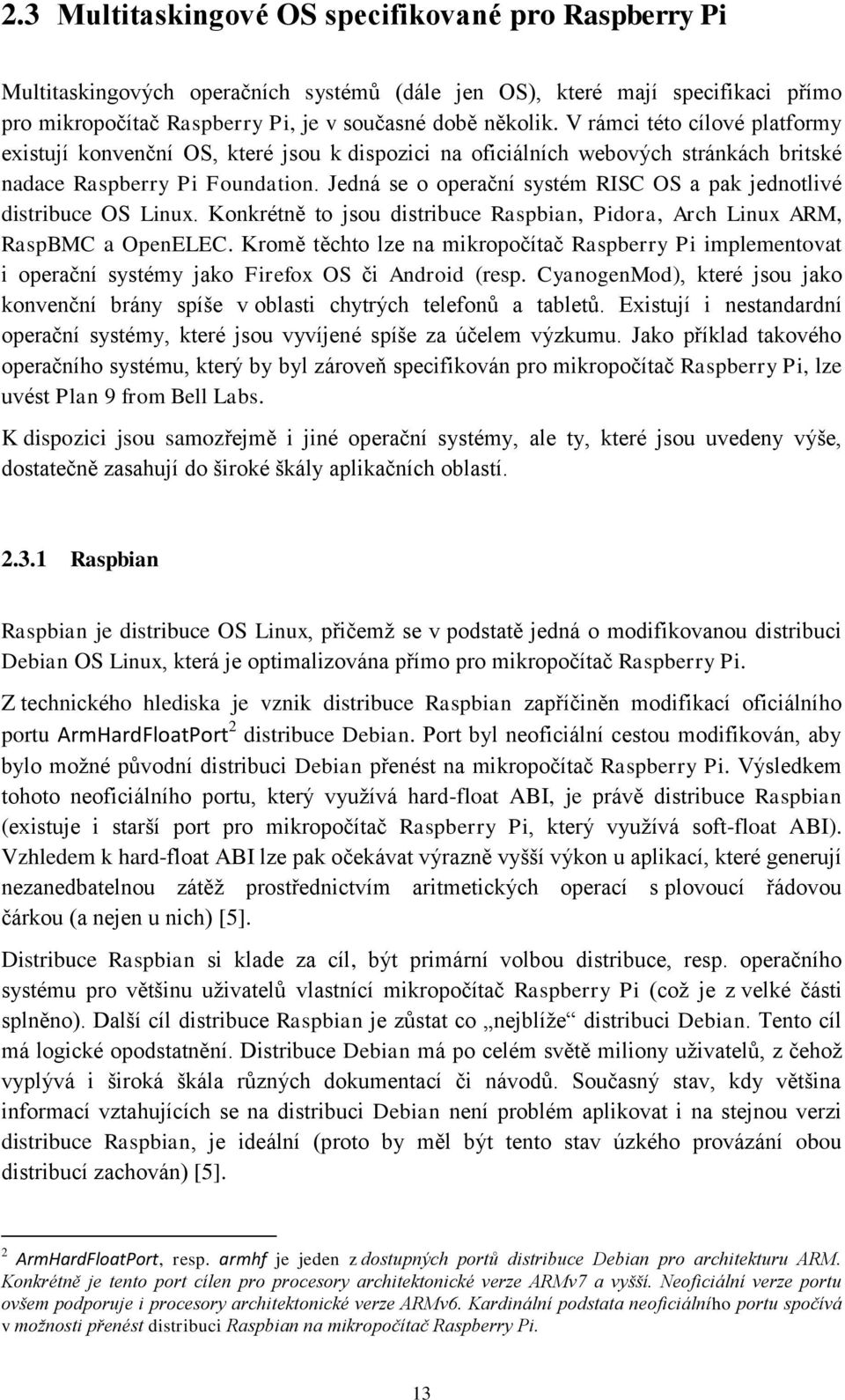 2.3 Multitaskingové OS specifikované pro Raspberry Pi

Multitaskingových operačních systémů (dále jen OS), které mají specifikaci přímo pro mikropočítač Raspberry Pi, je v současné době několik. V rámci této cílové platformy existují konvenční OS, které jsou k dispozici na oficiálních webových stránkách britské nadace Raspberry Pi Foundation. Jedná se o operační systém RISC OS a pak jednotlivé distribuce OS Linux. Konkrétně to jsou distribuce Raspbian, Pidora, Arch Linux ARM, RaspBMC a OpenELEC. Kromě těchto lze na mikropočítač Raspberry Pi implementovat i operační systémy jako Firefox OS či Android (resp. CyanogenMod), které jsou jako konvenční brány spíše v oblasti chytrých telefonů a tabletů. Existují i nestandardní operační systémy, které jsou vyvíjené spíše za účelem výzkumu. Jako příklad takového operačního systému, který by byl zároveň specifikován pro mikropočítač Raspberry Pi, lze uvést Plan 9 from Bell Labs.

K dispozici jsou samozřejmě i jiné operační systémy, ale ty, které jsou uvedeny výše, dostatečně zasahují do široké škály aplikačních oblastí.

2.3.1 Raspbian

Raspbian je distribuce OS Linux, přičemž se v podstatě jedná o modifikovanou distribuci Debian OS Linux, která je optimalizována přímo pro mikropočítač Raspberry Pi.

Z technického hlediska je vznik distribuce Raspbian zapříčiněn modifikací oficiálního portu ArmHardFloatPort$^2$ distribuce Debian. Port byl neoficiální cestou modifikován, aby bylo možné původní distribuci Debian přenést na mikropočítač Raspberry Pi. Výsledkem tohoto neoficiálního portu, který využívá hard-float ABI, je právě distribuce Raspbian (existuje i starší port pro mikropočítač Raspberry Pi, který využívá soft-float ABI). Vzhledem k hard-float ABI lze pak očekávat výrazně vyšší výkon u aplikací, které generují nezanedbatelnou zátěž prostřednictvím aritmetických operací s plovoucí řádovou čárkou (a nejen u nich) [5].

Distribuce Raspbian si klade za cíl, být primární volbou distribuce, resp. operačního systému pro většinu uživatelů vlastnící mikropočítač Raspberry Pi (což je z velké části splněno). Další cíl distribuce Raspbian je zůstat co „nejblíže“ distribuci Debian. Tento cíl má logické opodstatnění. Distribuce Debian má po celém světě miliony uživatelů, z čehož vyplývá i široká škála různých dokumentací či návodů. Současný stav, kdy většina informací vztahujících se na distribuci Debian není problém aplikovat i na stejnou verzi distribuce Raspbian, je ideální (proto by měl být tento stav úzkého provázání obou distribucí zachován) [5].

$^2$ ArmHardFloatPort, resp. armhf je jeden z dostupných portů distribuce Debian pro architekturu ARM. Konkrétně je tento port cílen pro procesory architektonické verze ARMv7 a vyšší. Neoficiální verze portu ovšem podporuje i procesory architektonické verze ARMv6. Kardinální podstata neoficiálního portu spočívá v možnosti přenést distribuci Raspbian na mikropočítač Raspberry Pi.

13